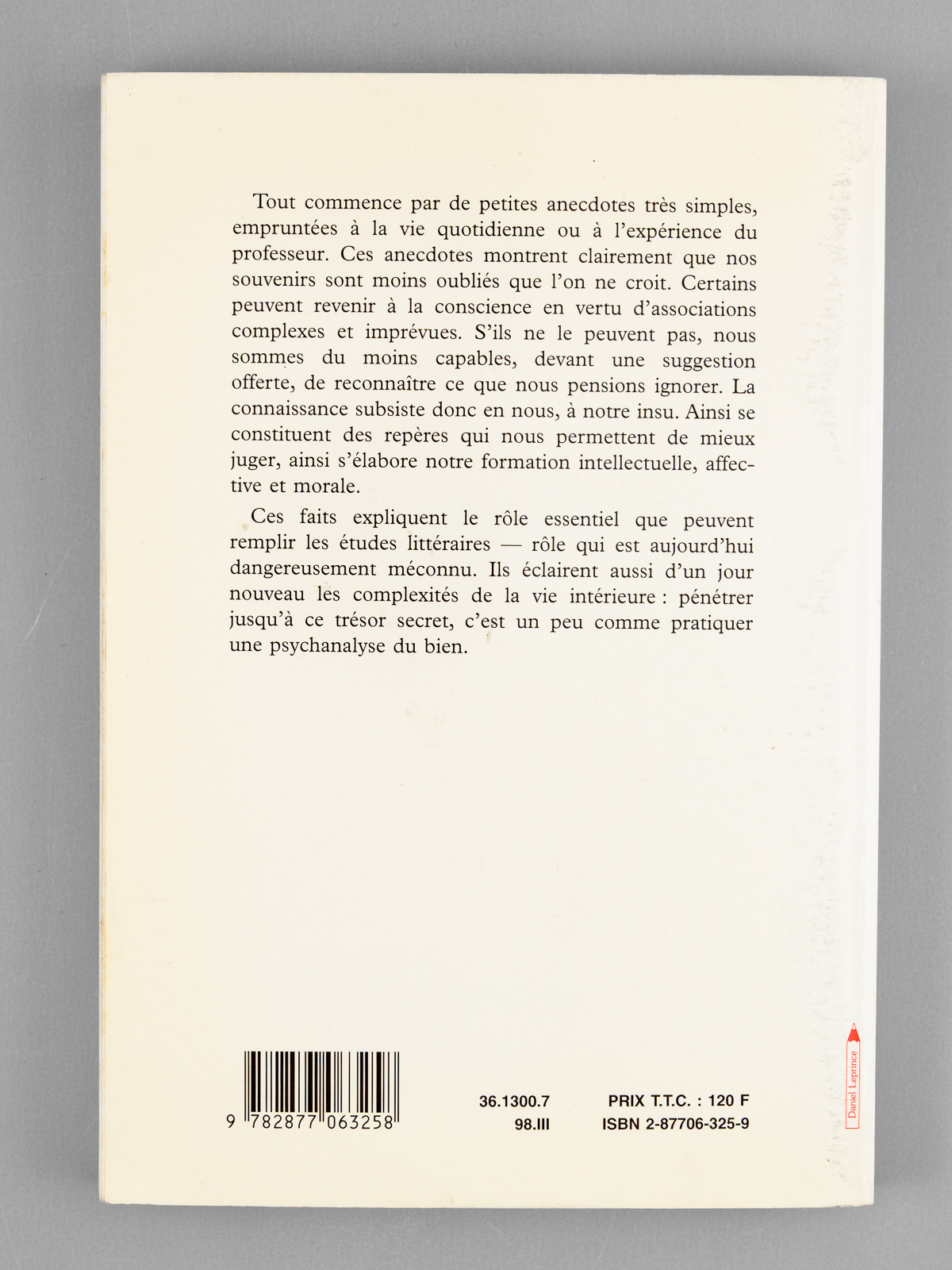 Tout commence par de petites anecdotes très simples, empruntées à la vie quotidienne ou à l'expérience du professeur. Ces anecdotes montrent clairement que nos souvenirs sont moins oubliés que l'on ne croit. Certains peuvent revenir à la conscience en vertu d'associations complexes et imprévues. S'ils ne le peuvent pas, nous sommes du moins capables, devant une suggestion offerte, de reconnaître ce que nous pensions ignorer. La connaissance subsiste donc en nous, à notre insu. Ainsi se constituent des repères qui nous permettent de mieux juger, ainsi s'élabore notre formation intellectuelle, affective et morale.

Ces faits expliquent le rôle essentiel que peuvent remplir les études littéraires — rôle qui est aujourd'hui dangereusement méconnu. Ils éclairent aussi d'un jour nouveau les complexités de la vie intérieure : pénétrer jusqu'à ce trésor secret, c'est un peu comme pratiquer une psychanalyse du bien.

9 782877 063258

36.1300.7
98.III

PRIX T.T.C. : 120 F
ISBN 2-87706-325-9

Daniel Leprince